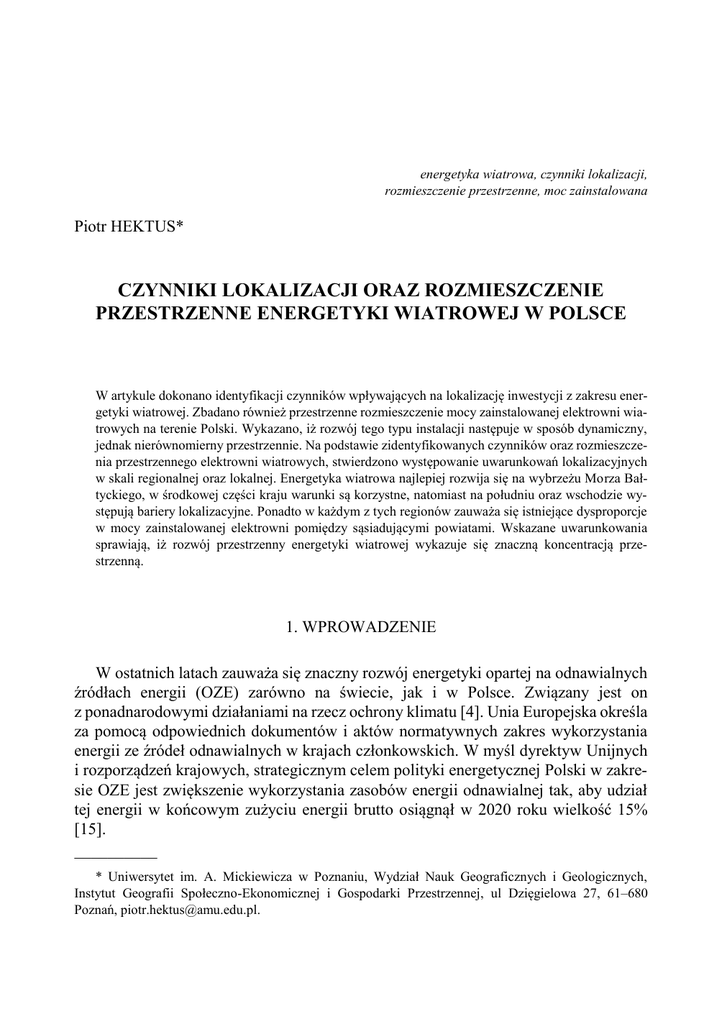 energetyka wiatrowa, czynniki lokalizacji, rozmieszczenie przestrzenne, moc zainstalowana

Piotr HEKTUS*

CZYNNIKI LOKALIZACJI ORAZ ROZMIESZCZENIE PRZESTRZENNE ENERGETYKI WIATROWEJ W POLSCE

W artykule dokonano identyfikacji czynników wpływających na lokalizację inwestycji z zakresu energetyki wiatrowej. Zbadano również przestrzenne rozmieszczenie mocy zainstalowanej elektrowni wiatrowych na terenie Polski. Wykazano, iż rozwój tego typu instalacji następuje w sposób dynamiczny, jednak nierównomierny przestrzennie. Na podstawie zidentyfikowanych czynników oraz rozmieszczenia przestrzennego elektrowni wiatrowych, stwierdzono występowanie uwarunkowań lokalizacyjnych w skali regionalnej oraz lokalnej. Energetyka wiatrowa najlepiej rozwija się na wybrzeżu Morza Bałtyckiego, w środkowej części kraju warunki są korzystne, natomiast na południu oraz wschodzie występują bariery lokalizacyjne. Ponadto w każdym z tych regionów zauważa się istniejące dysproporcje w mocy zainstalowanej elektrowni pomiędzy sąsiadującymi powiatami. Wskazane uwarunkowania sprawiają, iż rozwój przestrzenny energetyki wiatrowej wykazuje się znaczną koncentracją przestrzenną.

1. WPROWADZENIE

W ostatnich latach zauważa się znaczny rozwój energetyki opartej na odnawialnych źródłach energii (OZE) zarówno na świecie, jak i w Polsce. Związany jest on z ponadnarodowymi działaniami na rzecz ochrony klimatu [4]. Unia Europejska określa za pomocą odpowiednich dokumentów i aktów normatywnych zakres wykorzystania energii ze źródeł odnawialnych w krajach członkowskich. W myśl dyrektyw Unijnych i rozporządzeń krajowych, strategicznym celem polityki energetycznej Polski w zakresie OZE jest zwiększenie wykorzystania zasobów energii odnawialnej tak, aby udział tej energii w końcowym zużyciu energii brutto osiągnął w 2020 roku wielkość 15% [15].

* Uniwersytet im. A. Mickiewicza w Poznaniu, Wydział Nauk Geograficznych i Geologicznych, Instytut Geografii Społeczno-Ekonomicznej i Gospodarki Przestrzennej, ul Dzięgielowa 27, 61–680 Poznań, piotr.hektus@amu.edu.pl.